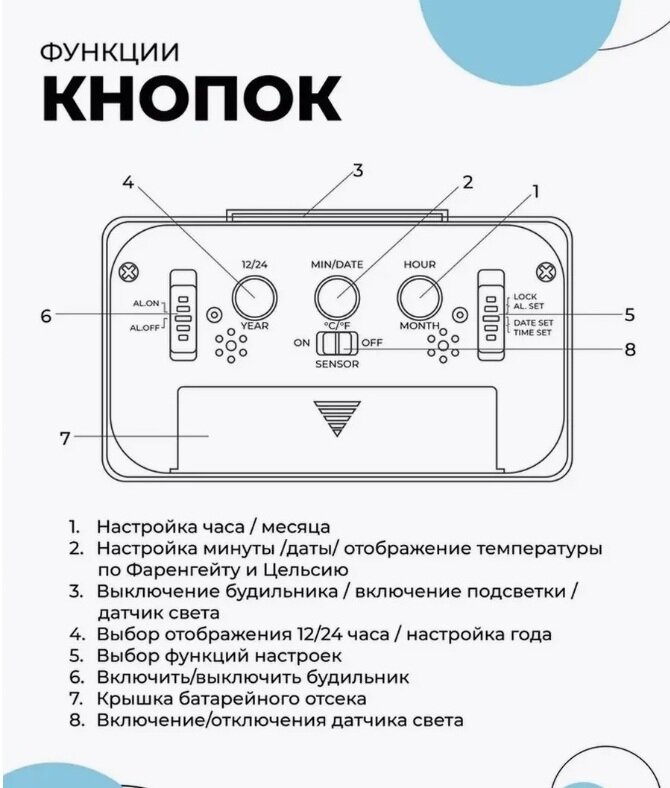 ФУНКЦИИ
КНОПОК

4
3
2
1
12/24
MIN/DATE
HOUR
AL.ON
AL.OFF
6
YEAR
°C/°F
MONTH
LOCK
AL. SET
DATE SET
TIME SET
5
ON
OFF
SENSOR
8
7

1. Настройка часа / месяца
2. Настройка минуты /даты/ отображение температуры по Фаренгейту и Цельсию
3. Выключение будильника / включение подсветки / датчик света
4. Выбор отображения 12/24 часа / настройка года
5. Выбор функций настроек
6. Включить/выключить будильник
7. Крышка батарейного отсека
8. Включение/отключения датчика света